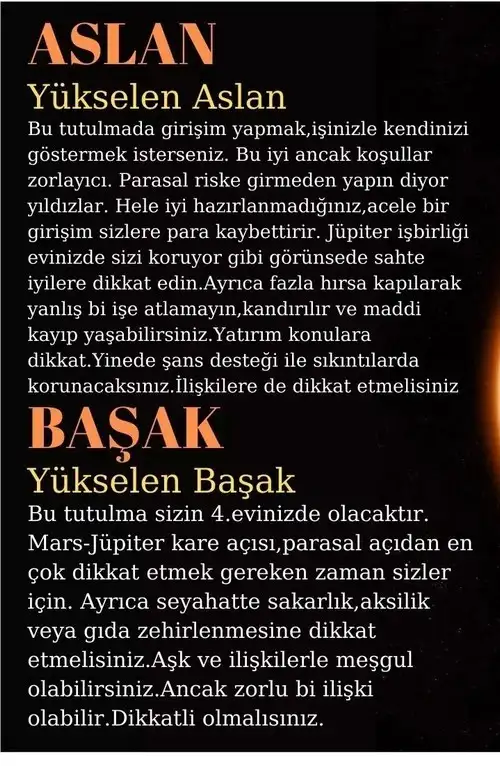 ASLAN

Yükselen Aslan

Bu tutulmada girişim yapmak,işinizle kendinizi göstermek isterseniz. Bu iyi ancak koşullar zorlayıcı. Parasal riske girmeden yapın diyor yıldızlar. Hele iyi hazırlanmadığınız,acele bir girişim sizlere para kaybettirir. Jüpiter işbirliği evinizde sizi koruyor gibi görünsede sahte iyilere dikkat edin.Ayrıca fazla hırsa kapılarak yanlış bi işe atlamayın,kandırılır ve maddi kayıp yaşabilirsiniz.Yatırım konulara dikkat.Yinede şans desteği ile sıkıntılarda korunacaksınız.İlişkilere de dikkat etmelisiniz

BAŞAK

Yükselen Başak

Bu tutulma sizin 4.evinizde olacaktır. Mars-Jüpiter kare açısı,parasal açıdan en çok dikkat etmek gereken zaman sizler için. Ayrıca seyahatte sakarlık,aksilik veya gıda zehirlenmesine dikkat etmelisiniz.Aşk ve ilişkilerle meşgul olabilirsiniz.Ancak zorlu bi ilişki olabilir.Dikkatli olmalısınız.